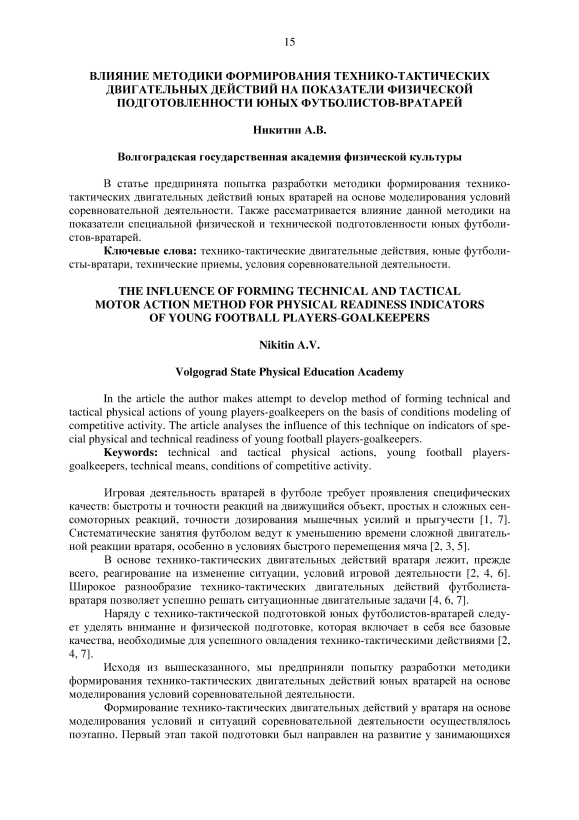 15

ВЛИЯНИЕ МЕТОДИКИ ФОРМИРОВАНИЯ ТЕХНИКО-ТАКТИЧЕСКИХ ДВИГАТЕЛЬНЫХ ДЕЙСТВИЙ НА ПОКАЗАТЕЛИ ФИЗИЧЕСКОЙ ПОДГОТОВЛЕННОСТИ ЮНЫХ ФУТБОЛИСТОВ-ВРАТАРЕЙ

Никитин А.В.

Волгоградская государственная академия физической культуры

В статье предпринята попытка разработки методики формирования технико-тактических двигательных действий юных вратарей на основе моделирования условий соревновательной деятельности. Также рассматривается влияние данной методики на показатели специальной физической и технической подготовленности юных футболистов-вратарей.

Ключевые слова: технико-тактические двигательные действия, юные футболисты-вратари, технические приемы, условия соревновательной деятельности.

THE INFLUENCE OF FORMING TECHNICAL AND TACTICAL MOTOR ACTION METHOD FOR PHYSICAL READINESS INDICATORS OF YOUNG FOOTBALL PLAYERS-GOALKEEPERS

Nikitin A.V.

Volgograd State Physical Education Academy

In the article the author makes attempt to develop method of forming technical and tactical physical actions of young players-goalkeepers on the basis of conditions modeling of competitive activity. The article analyses the influence of this technique on indicators of special physical and technical readiness of young football players-goalkeepers.

Keywords: technical and tactical physical actions, young football players-goalkeepers, technical means, conditions of competitive activity.

Игровая деятельность вратарей в футболе требует проявления специфических качеств: быстроты и точности реакций на движущийся объект, простых и сложных сенсомоторных реакций, точности дозирования мышечных усилий и прыгучести [1, 7]. Систематические занятия футболом ведут к уменьшению времени сложной двигательной реакции вратаря, особенно в условиях быстрого перемещения мяча [2, 3, 5].

В основе технико-тактических двигательных действий вратаря лежит, прежде всего, реагирование на изменение ситуации, условий игровой деятельности [2, 4, 6]. Широкое разнообразие технико-тактических двигательных действий футболиста-вратаря позволяет успешно решать ситуационные двигательные задачи [4, 6, 7].

Наряду с технико-тактической подготовкой юных футболистов-вратарей следует уделять внимание и физической подготовке, которая включает в себя все базовые качества, необходимые для успешного овладения технико-тактическими действиями [2, 4, 7].

Исходя из вышесказанного, мы предприняли попытку разработки методики формирования технико-тактических двигательных действий юных вратарей на основе моделирования условий соревновательной деятельности.

Формирование технико-тактических двигательных действий у вратаря на основе моделирования условий и ситуаций соревновательной деятельности осуществлялось поэтапно. Первый этап такой подготовки был направлен на развитие у занимающихся